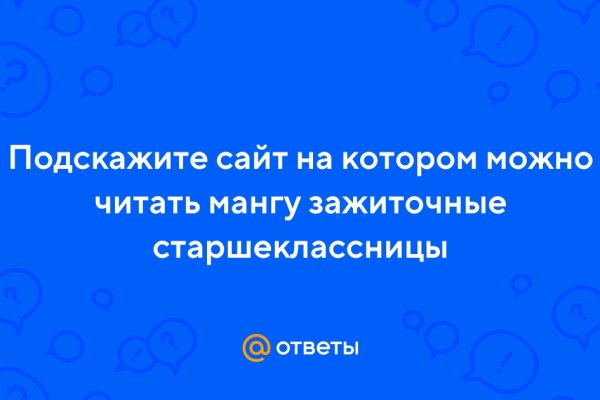 Подскажите сайт на котором можно читать мангу зажиточные старшеклассницы

@ ответы